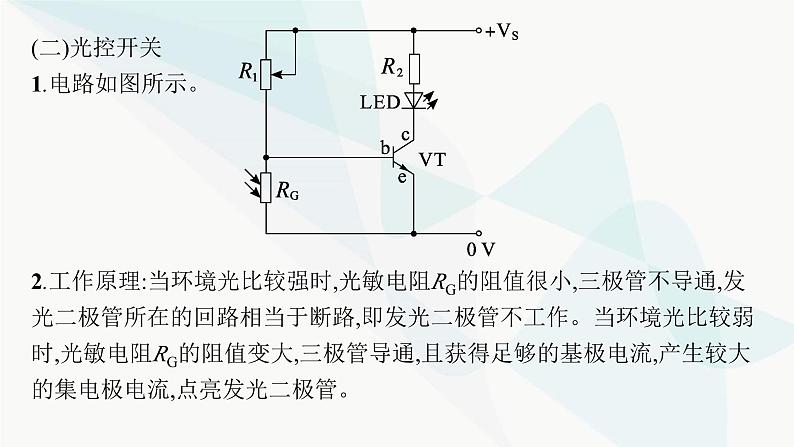 (二)光控开关

1.电路如图所示。

$+V_S$

$R_1$

$R_2$

LED

c

b

VT

e

$R_G$

0 V

2.工作原理:当环境光比较强时,光敏电阻$R_G$的阻值很小,三极管不导通,发光二极管所在的回路相当于断路,即发光二极管不工作。当环境光比较弱时,光敏电阻$R_G$的阻值变大,三极管导通,且获得足够的基极电流,产生较大的集电极电流,点亮发光二极管。